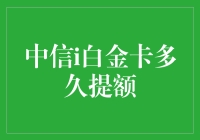 中信i白金卡多久提额